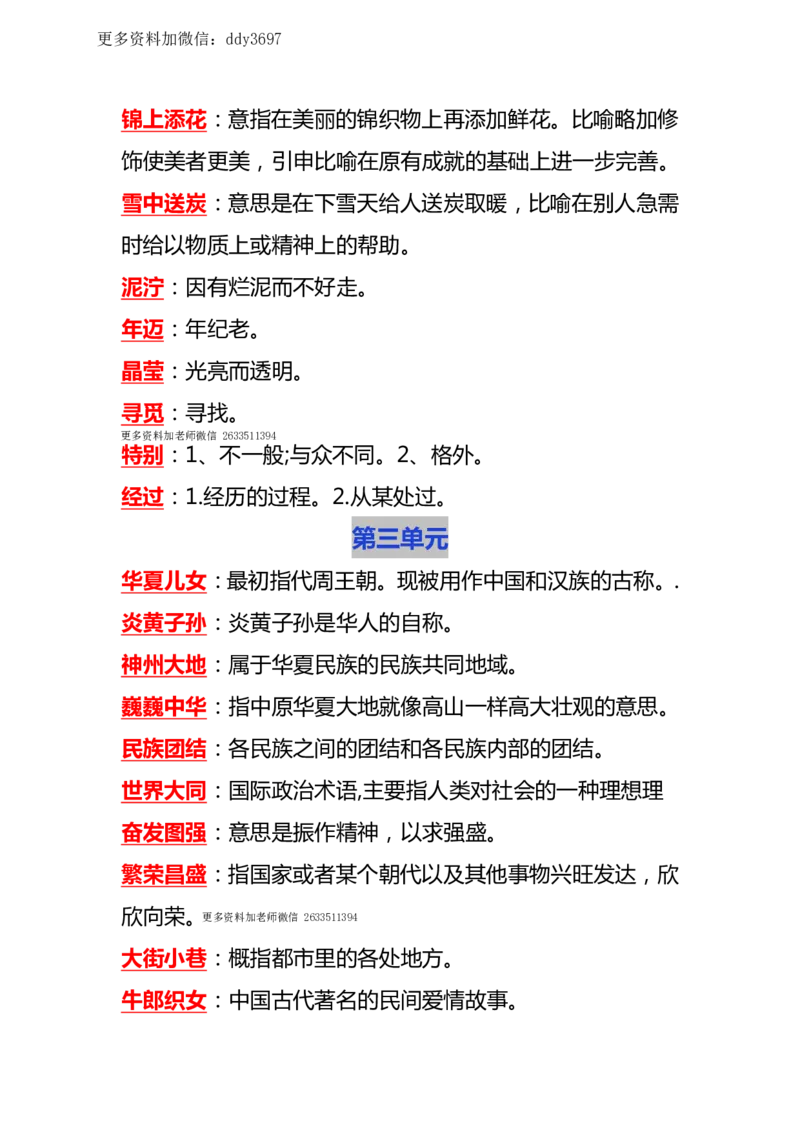 更多资料加微信：ddy3697

锦上添花：意指在美丽的锦织物上再添加鲜花。比喻略加修饰使美者更美，引申比喻在原有成就的基础上进一步完善。

雪中送炭：意思是在下雪天给人送炭取暖，比喻在别人急需时给以物质上或精神上的帮助。

泥泞：因有烂泥而不好走。

年迈：年纪老。

晶莹：光亮而透明。

寻觅：寻找。

更多资料加老师微信 2633511394

特别：1、不一般;与众不同。2、格外。

经过：1.经历的过程。2.从某处过。

第三单元

华夏儿女：最初指代周王朝。现被用作中国和汉族的古称。.

炎黄子孙：炎黄子孙是华人的自称。

神州大地：属于华夏民族的民族共同地域。

巍巍中华：指中原华夏大地就像高山一样高大壮观的意思。

民族团结：各民族之间的团结和各民族内部的团结。

世界大同：国际政治术语,主要指人类对社会的一种理想理

奋发图强：意思是振作精神，以求强盛。

繁荣昌盛：指国家或者某个朝代以及其他事物兴旺发达，欣欣向荣。更多资料加老师微信 2633511394

大街小巷：概指都市里的各处地方。

牛郎织女：中国古代著名的民间爱情故事。